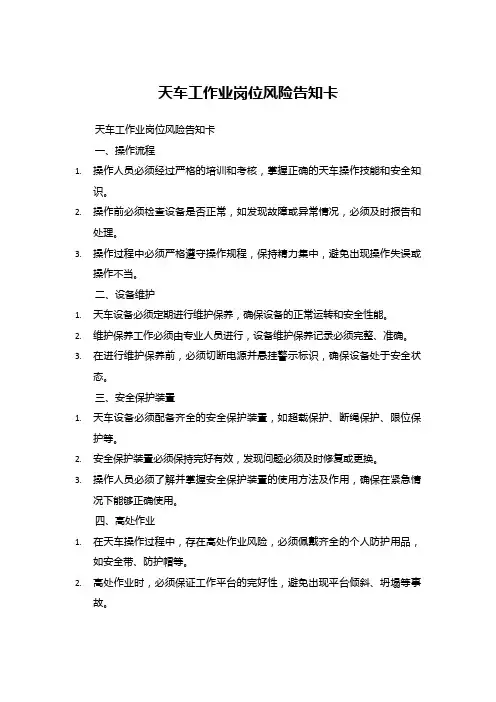 天车工作业岗位风险告知卡

天车工作业岗位风险告知卡

一、操作流程

1. 操作人员必须经过严格的培训和考核，掌握正确的天车操作技能和安全知识。

2. 操作前必须检查设备是否正常，如发现故障或异常情况，必须及时报告和处理。

3. 操作过程中必须严格遵守操作规程，保持精力集中，避免出现操作失误或操作不当。

二、设备维护

1. 天车设备必须定期进行维护保养，确保设备的正常运转和安全性能。

2. 维护保养工作必须由专业人员进行，设备维护保养记录必须完整、准确。

3. 在进行维护保养前，必须切断电源并悬挂警示标识，确保设备处于安全状态。

三、安全保护装置

1. 天车设备必须配备齐全的安全保护装置，如超载保护、断绳保护、限位保护等。

2. 安全保护装置必须保持完好有效，发现问题必须及时修复或更换。

3. 操作人员必须了解并掌握安全保护装置的使用方法及作用，确保在紧急情况下能够正确使用。

四、高处作业

1. 在天车操作过程中，存在高处作业风险，必须佩戴齐全的个人防护用品，如安全带、防护帽等。

2. 高处作业时，必须保证工作平台的完好性，避免出现平台倾斜、坍塌等事故。